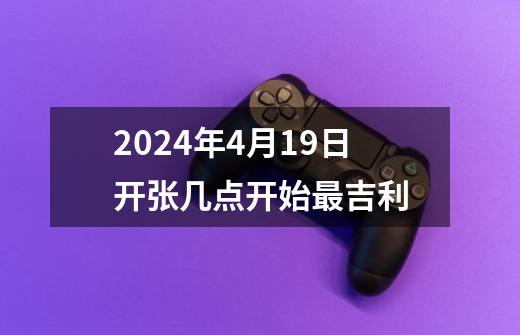 2024年4月19日
开张几点开始最吉利